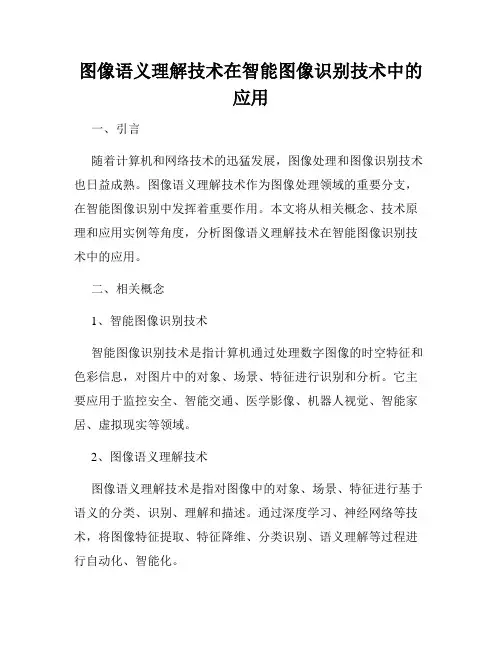 图像语义理解技术在智能图像识别技术中的应用

一、引言

随着计算机和网络技术的迅猛发展，图像处理和图像识别技术也日益成熟。图像语义理解技术作为图像处理领域的重要分支，在智能图像识别中发挥着重要作用。本文将从相关概念、技术原理和应用实例等角度，分析图像语义理解技术在智能图像识别技术中的应用。

二、相关概念

1、智能图像识别技术

智能图像识别技术是指计算机通过处理数字图像的时空特征和色彩信息，对图片中的对象、场景、特征进行识别和分析。它主要应用于监控安全、智能交通、医学影像、机器人视觉、智能家居、虚拟现实等领域。

2、图像语义理解技术

图像语义理解技术是指对图像中的对象、场景、特征进行基于语义的分类、识别、理解和描述。通过深度学习、神经网络等技术，将图像特征提取、特征降维、分类识别、语义理解等过程进行自动化、智能化。